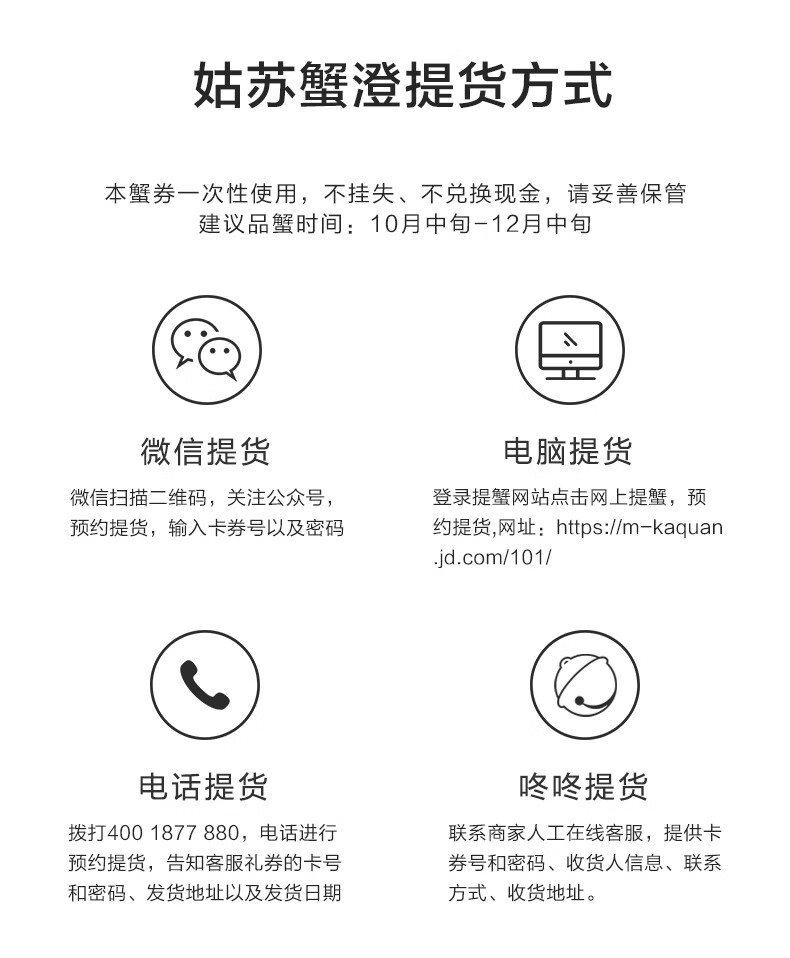 姑苏蟹澄提货方式

本蟹券一次性使用，不挂失、不兑换现金，请妥善保管
建议品蟹时间：10月中旬-12月中旬

微信提货

微信扫描二维码，关注公众号，预约提货，输入卡券号以及密码

电脑提货

登录提蟹网站点击网上提蟹，预约提货,网址：https://m-kaquan.jd.com/101/

电话提货

拨打400 1877 880，电话进行预约提货，告知客服礼券的卡号和密码、发货地址以及发货日期

咚咚提货

联系商家人工在线客服，提供卡券号和密码、收货人信息、联系方式、收货地址。